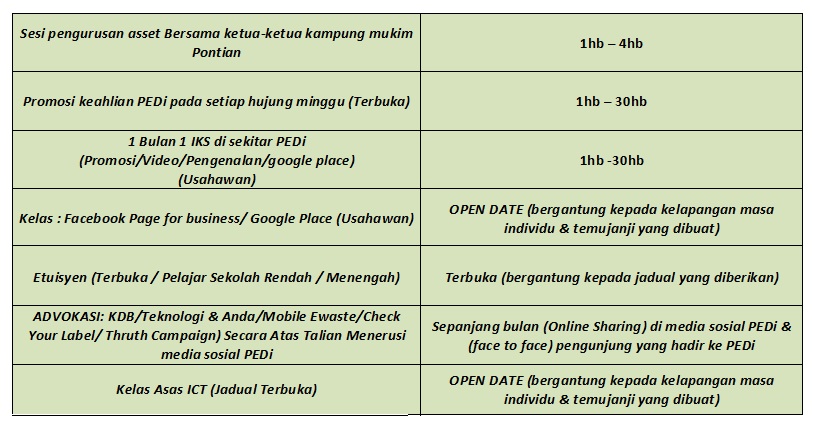 | | |
|---|---|
| Sesi pengurusan asset Bersama ketua-ketua kampung mukim Pontian | 1hb – 4hb |
| Promosi keahlian PEDi pada setiap hujung minggu (Terbuka) | 1hb – 30hb |
| 1 Bulan 1 IKS di sekitar PEDi (Promosi/Video/Pengenalan/google place) (Usahawan) | 1hb -30hb |
| Kelas : Facebook Page for business/ Google Place (Usahawan) | OPEN DATE (bergantung kepada kelapangan masa individu & temujanji yang dibuat) |
| Etuisyen (Terbuka / Pelajar Sekolah Rendah / Menengah) | Terbuka (bergantung kepada jadual yang diberikan) |
| ADVOKASI: KDB/Teknologi & Anda/Mobile Ewaste/Check Your Label/ Thruth Campaign) Secara Atas Talian Menerusi media sosial PEDi | Sepanjang bulan (Online Sharing) di media sosial PEDi & (face to face) pengunjung yang hadir ke PEDi |
| Kelas Asas ICT (Jadual Terbuka) | OPEN DATE (bergantung kepada kelapangan masa individu & temujanji yang dibuat) |